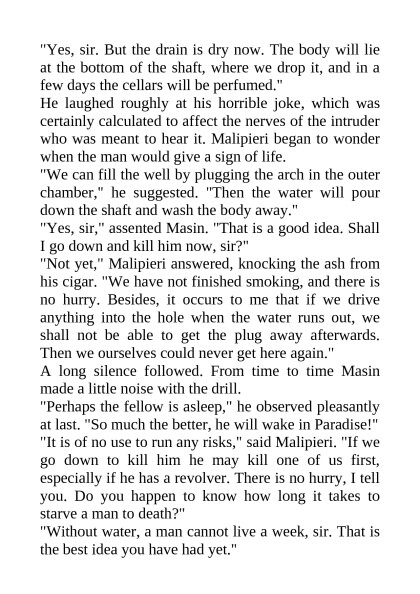 "Yes, sir. But the drain is dry now. The body will lie at the bottom of the shaft, where we drop it, and in a few days the cellars will be perfumed."

He laughed roughly at his horrible joke, which was certainly calculated to affect the nerves of the intruder who was meant to hear it. Malipieri began to wonder when the man would give a sign of life.

"We can fill the well by plugging the arch in the outer chamber," he suggested. "Then the water will pour down the shaft and wash the body away."

"Yes, sir," assented Masin. "That is a good idea. Shall I go down and kill him now, sir?"

"Not yet," Malipieri answered, knocking the ash from his cigar. "We have not finished smoking, and there is no hurry. Besides, it occurs to me that if we drive anything into the hole when the water runs out, we shall not be able to get the plug away afterwards. Then we ourselves could never get here again."

A long silence followed. From time to time Masin made a little noise with the drill.

"Perhaps the fellow is asleep," he observed pleasantly at last. "So much the better, he will wake in Paradise!"

"It is of no use to run any risks," said Malipieri. "If we go down to kill him he may kill one of us first, especially if he has a revolver. There is no hurry, I tell you. Do you happen to know how long it takes to starve a man to death?"

"Without water, a man cannot live a week, sir. That is the best idea you have had yet."